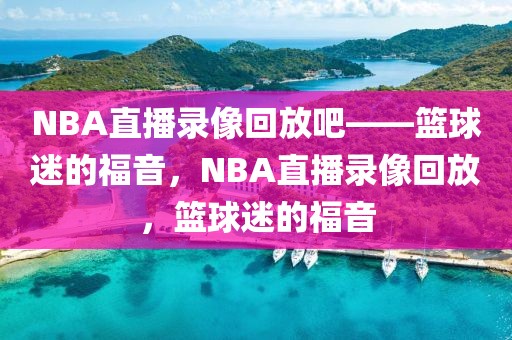 NBA直播录像回放吧——篮球迷的福音，NBA直播录像回放，篮球迷的福音